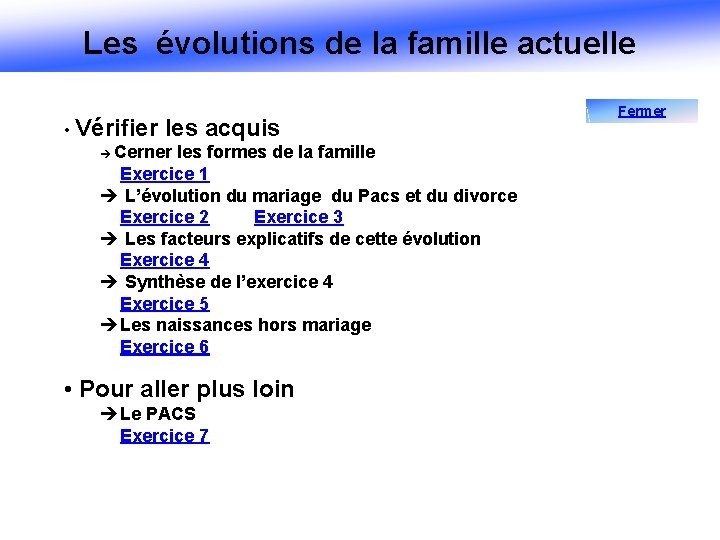 Les évolutions de la famille actuelle

Fermer

• Vérifier les acquis
→ Cerner les formes de la famille
Exercice 1
→ L'évolution du mariage du Pacs et du divorce
Exercice 2 Exercice 3
→ Les facteurs explicatifs de cette évolution
Exercice 4
→ Synthèse de l'exercice 4
Exercice 5
→ Les naissances hors mariage
Exercice 6

• Pour aller plus loin
→ Le PACS
Exercice 7